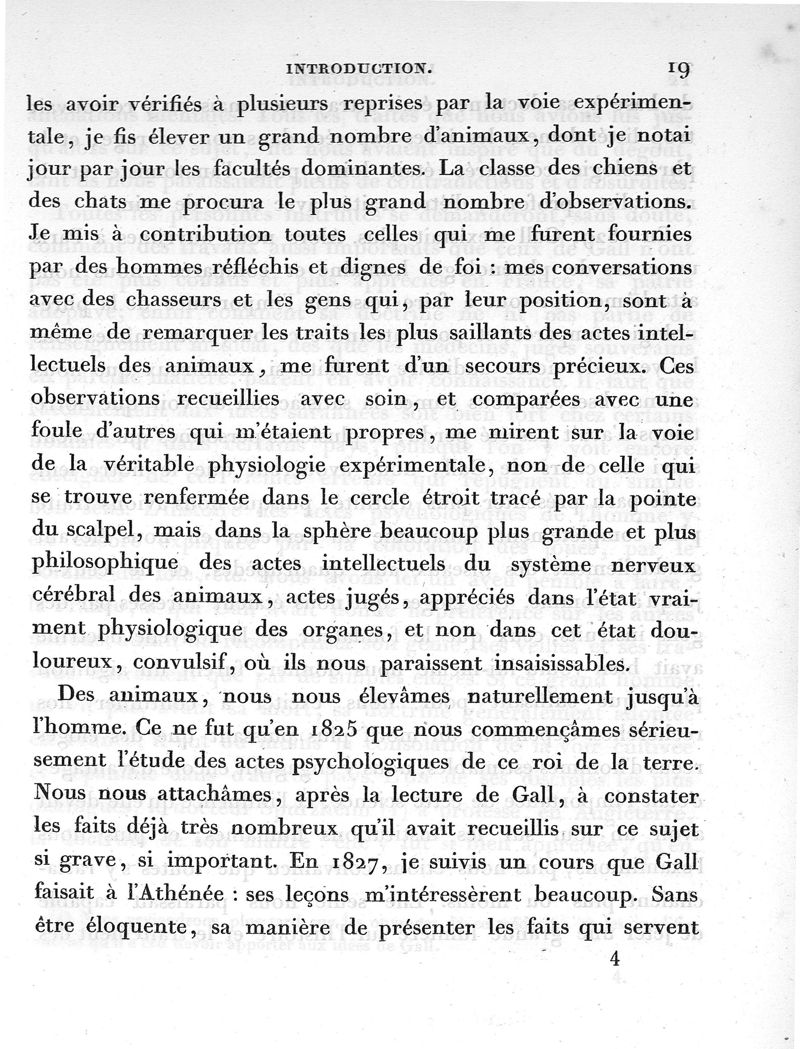 INTRODUCTION. 19

les avoir vérifiés à plusieurs reprises par la voie expérimentale, je fis élever un grand nombre d'animaux, dont je notai jour par jour les facultés dominantes. La classe des chiens et des chats me procura le plus grand nombre d'observations. Je mis à contribution toutes celles qui me furent fournies par des hommes réfléchis et dignes de foi : mes conversations avec des chasseurs et les gens qui, par leur position, sont à même de remarquer les traits les plus saillants des actes intellectuels des animaux, me furent d'un secours précieux. Ces observations recueillies avec soin, et comparées avec une foule d'autres qui m'étaient propres, me mirent sur la voie de la véritable physiologie expérimentale, non de celle qui se trouve renfermée dans le cercle étroit tracé par la pointe du scalpel, mais dans la sphère beaucoup plus grande et plus philosophique des actes intellectuels du système nerveux cérébral des animaux, actes jugés, appréciés dans l'état vraiment physiologique des organes, et non dans cet état douloureux, convulsif, où ils nous paraissent insaisissables.

Des animaux, nous nous élevâmes naturellement jusqu'à l'homme. Ce ne fut qu'en 1825 que nous commençâmes sérieusement l'étude des actes psychologiques de ce roi de la terre. Nous nous attachâmes, après la lecture de Gall, à constater les faits déjà très nombreux qu'il avait recueillis sur ce sujet si grave, si important. En 1827, je suivis un cours que Gall faisait à l'Athénée : ses leçons m'intéressèrent beaucoup. Sans être éloquente, sa manière de présenter les faits qui servent

4